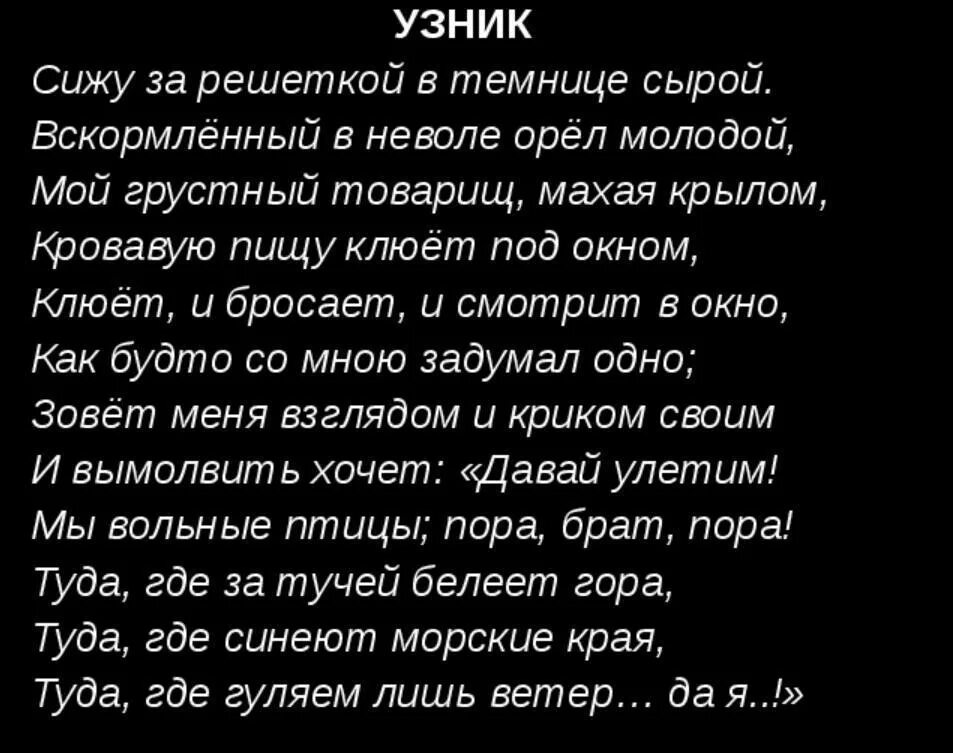 УЗНИК
Сижу за решеткой в темнице сырой.
Вскормлённый в неволе орёл молодой,
Мой грустный товарищ, махая крылом,
Кровавую пищу клюёт под окном,
Клюёт, и бросает, и смотрит в окно,
Как будто со мною задумал одно;
Зовёт меня взглядом и криком своим
И вымолвить хочет: «Давай улетим!
Мы вольные птицы; пора, брат, пора!
Туда, где за тучей белеет гора,
Туда, где синеют морские края,
Туда, где гуляем лишь ветер… да я..!»